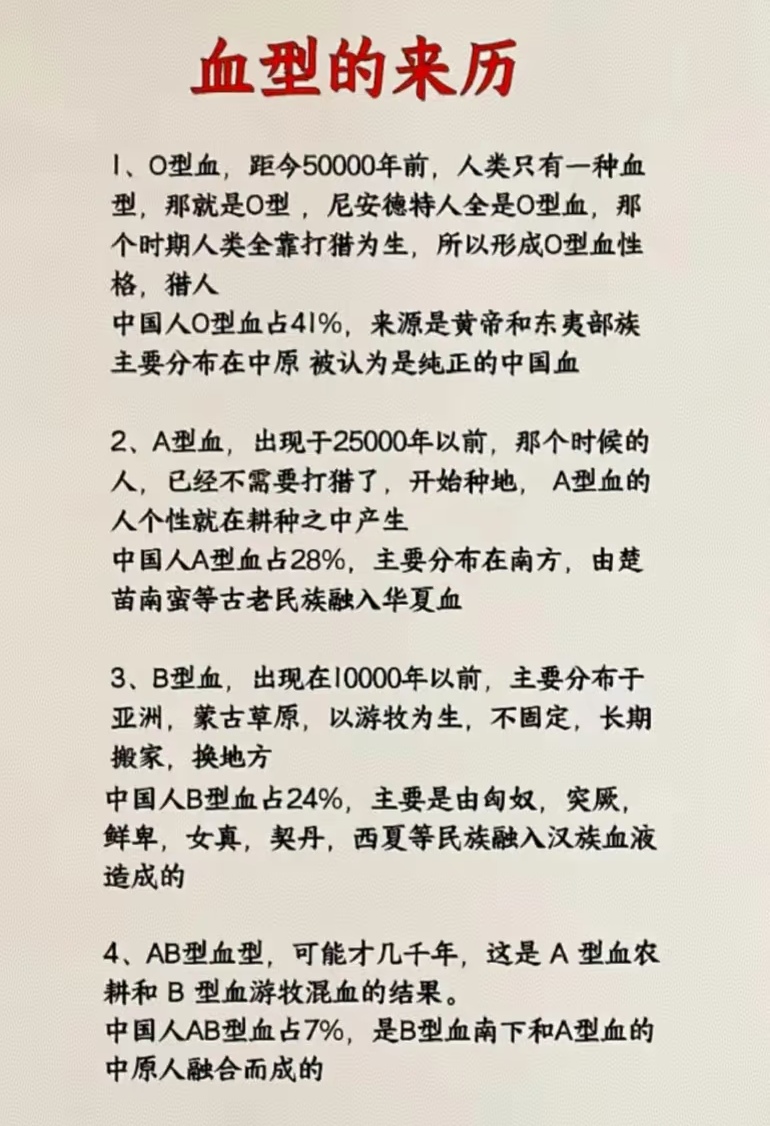 血型的来历

1、O型血，距今50000年前，人类只有一种血型，那就是O型，尼安德特人全是O型血，那个时期人类全靠打猎为生，所以形成O型血性格，猎人
中国人O型血占41%，来源是黄帝和东夷部族主要分布在中原 被认为是纯正的中国血

2、A型血，出现于25000年以前，那个时候的人，已经不需要打猎了，开始种地，A型血的人个性就在耕种之中产生
中国人A型血占28%，主要分布在南方，由楚苗南蛮等古老民族融入华夏血

3、B型血，出现在10000年以前，主要分布于亚洲，蒙古草原，以游牧为生，不固定，长期搬家，换地方
中国人B型血占24%，主要是由匈奴，突厥，鲜卑，女真，契丹，西夏等民族融入汉族血液造成的

4、AB型血型，可能才几千年，这是 A 型血农耕和 B 型血游牧混血的结果。
中国人AB型血占7%，是B型血南下和A型血的中原人融合而成的